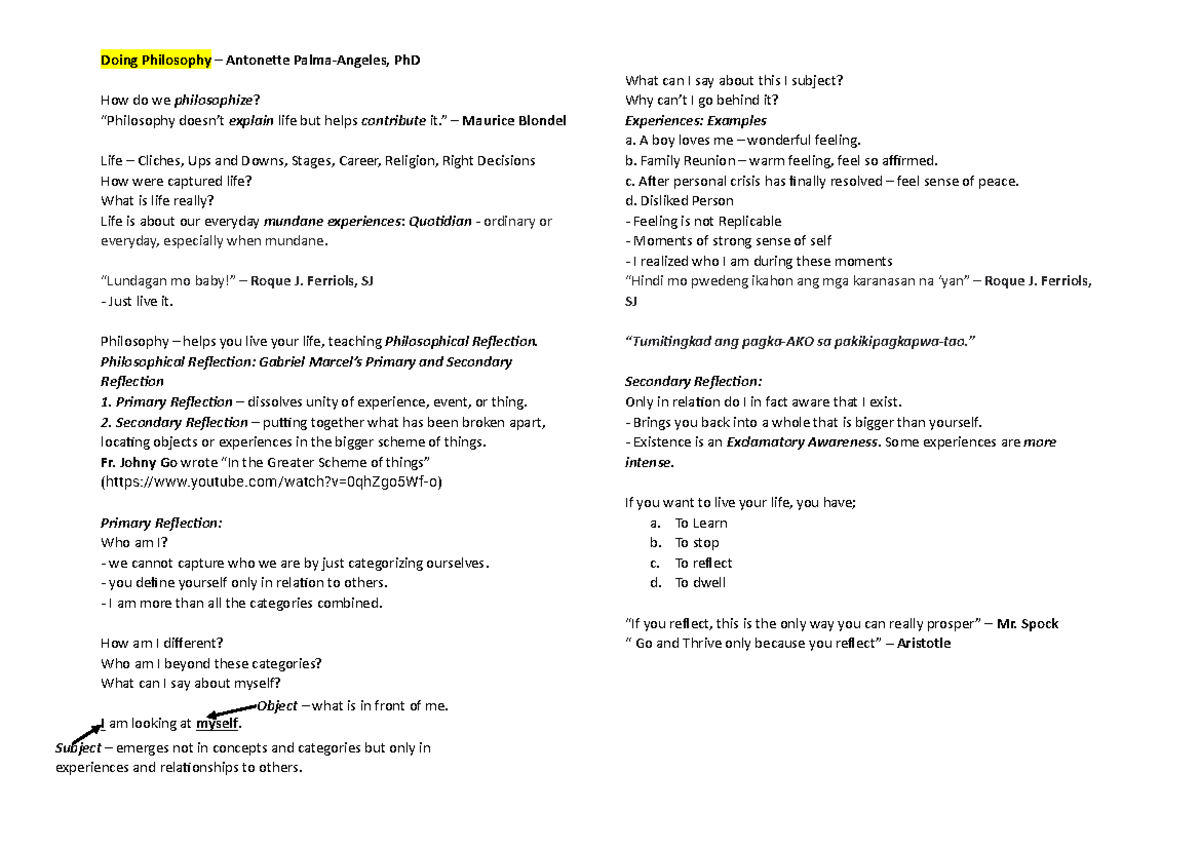 Doing Philosophy – Antonette Palma-Angeles, PhD

How do we philosophize?
"Philosophy doesn't explain life but helps contribute it." – Maurice Blondel

Life – Cliches, Ups and Downs, Stages, Career, Religion, Right Decisions
How were captured life?
What is life really?
Life is about our everyday mundane experiences: Quotidian - ordinary or everyday, especially when mundane.

"Lundagan mo baby!" – Roque J. Ferriols, SJ
- Just live it.

Philosophy – helps you live your life, teaching Philosophical Reflection.
Philosophical Reflection: Gabriel Marcel's Primary and Secondary Reflection
1. Primary Reflection – dissolves unity of experience, event, or thing.
2. Secondary Reflection – putting together what has been broken apart, locating objects or experiences in the bigger scheme of things.
Fr. Johny Go wrote "In the Greater Scheme of things" (https://www.youtube.com/watch?v=0qhZgo5Wf-o)

Primary Reflection:
Who am I?
- we cannot capture who we are by just categorizing ourselves.
- you define yourself only in relation to others.
- I am more than all the categories combined.

How am I different?
Who am I beyond these categories?
What can I say about myself?
Object – what is in front of me.
I am looking at myself.
Subject – emerges not in concepts and categories but only in experiences and relationships to others.

What can I say about this I subject?
Why can't I go behind it?
Experiences: Examples
a. A boy loves me – wonderful feeling.
b. Family Reunion – warm feeling, feel so affirmed.
c. After personal crisis has finally resolved – feel sense of peace.
d. Disliked Person
- Feeling is not Replicable
- Moments of strong sense of self
- I realized who I am during these moments
"Hindi mo pwedeng ikahon ang mga karanasan na 'yan" – Roque J. Ferriols, SJ

"Tumitingkad ang pagka-AKO sa pakikipagkapwa-tao."

Secondary Reflection:
Only in relation do I in fact aware that I exist.
- Brings you back into a whole that is bigger than yourself.
- Existence is an Exclamatory Awareness. Some experiences are more intense.

If you want to live your life, you have;
a. To Learn
b. To stop
c. To reflect
d. To dwell

"If you reflect, this is the only way you can really prosper" – Mr. Spock
" Go and Thrive only because you reflect" – Aristotle